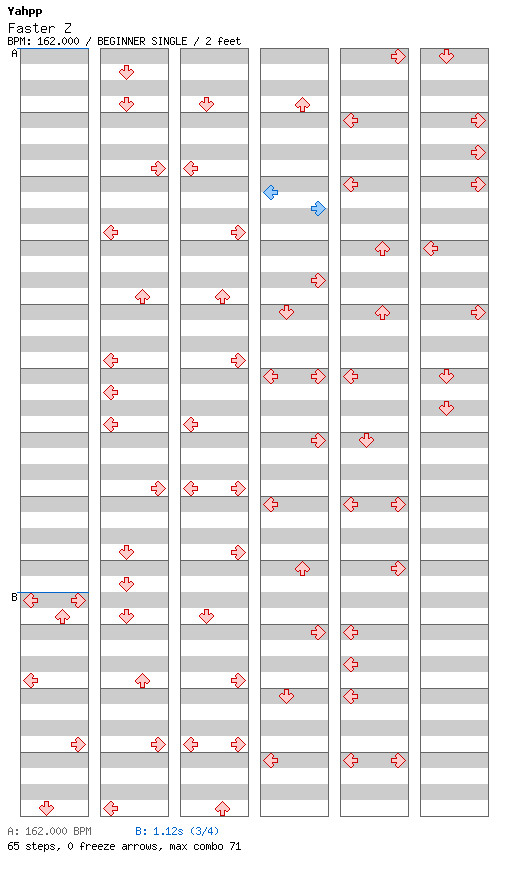 Yahpp
Faster Z
BPM: 162.000 / BEGINNER SINGLE / 2 feet

A

B

A: 162.000 BPM B: 1.12s (3/4)
65 steps, 0 freeze arrows, max combo 71